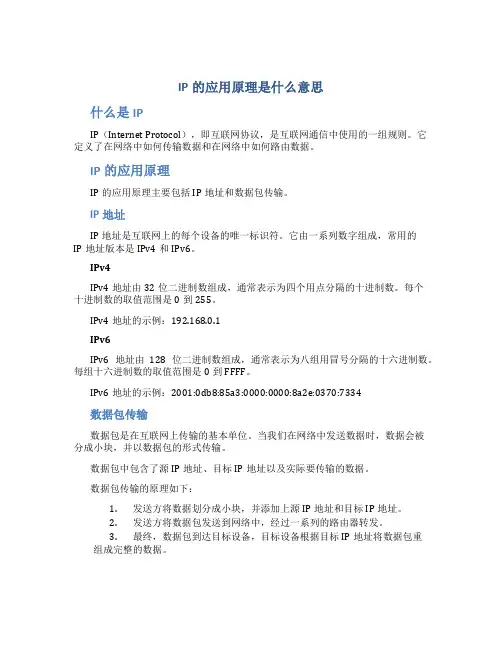 IP 的应用原理是什么意思

什么是 IP

IP（Internet Protocol），即互联网协议，是互联网通信中使用的一组规则。它定义了在网络中如何传输数据和在网络中如何路由数据。

IP 的应用原理

IP 的应用原理主要包括 IP 地址和数据包传输。

IP 地址

IP 地址是互联网上的每个设备的唯一标识符。它由一系列数字组成，常用的 IP 地址版本是 IPv4 和 IPv6。

IPv4

IPv4 地址由 32 位二进制数组成，通常表示为四个用点分隔的十进制数。每个十进制数的取值范围是 0 到 255。

IPv4 地址的示例：192.168.0.1

IPv6

IPv6 地址由 128 位二进制数组成，通常表示为八组用冒号分隔的十六进制数。每组十六进制数的取值范围是 0 到 FFFF。

IPv6 地址的示例：2001:0db8:85a3:0000:0000:8a2e:0370:7334

数据包传输

数据包是在互联网上传输的基本单位。当我们在网络中发送数据时，数据会被分成小块，并以数据包的形式传输。

数据包中包含了源 IP 地址、目标 IP 地址以及实际要传输的数据。

数据包传输的原理如下：

1. 发送方将数据划分成小块，并添加上源 IP 地址和目标 IP 地址。
2. 发送方将数据包发送到网络中，经过一系列的路由器转发。
3. 最终，数据包到达目标设备，目标设备根据目标 IP 地址将数据包重组成完整的数据。